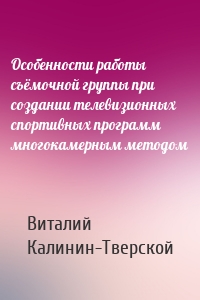 Особенности работы съёмочной группы при создании телевизионных спортивных программ многокамерным методом

Виталий Калинин-Тверской